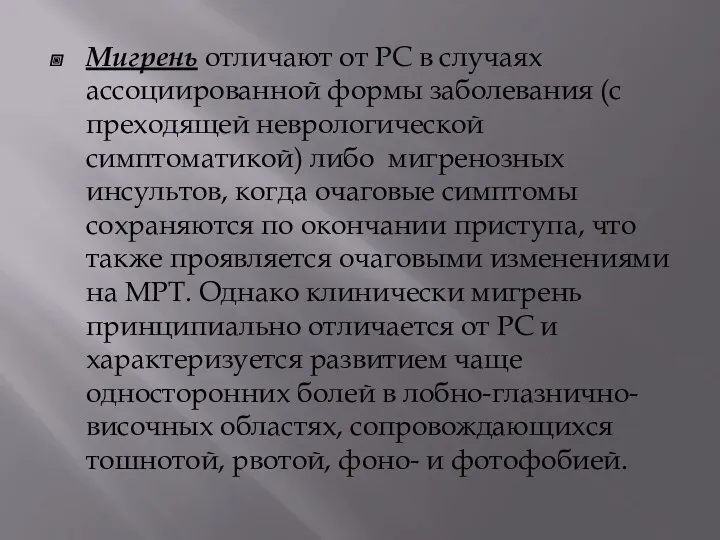 Мигрень отличают от РС в случаях ассоциированной формы заболевания (с преходящей неврологической симптоматикой) либо мигренозных инсультов, когда очаговые симптомы сохраняются по окончании приступа, что также проявляется очаговыми изменениями на МРТ. Однако клинически мигрень принципиально отличается от РС и характеризуется развитием чаще односторонних болей в лобно-глазнично-височных областях, сопровождающихся тошнотой, рвотой, фоно- и фотофобией.